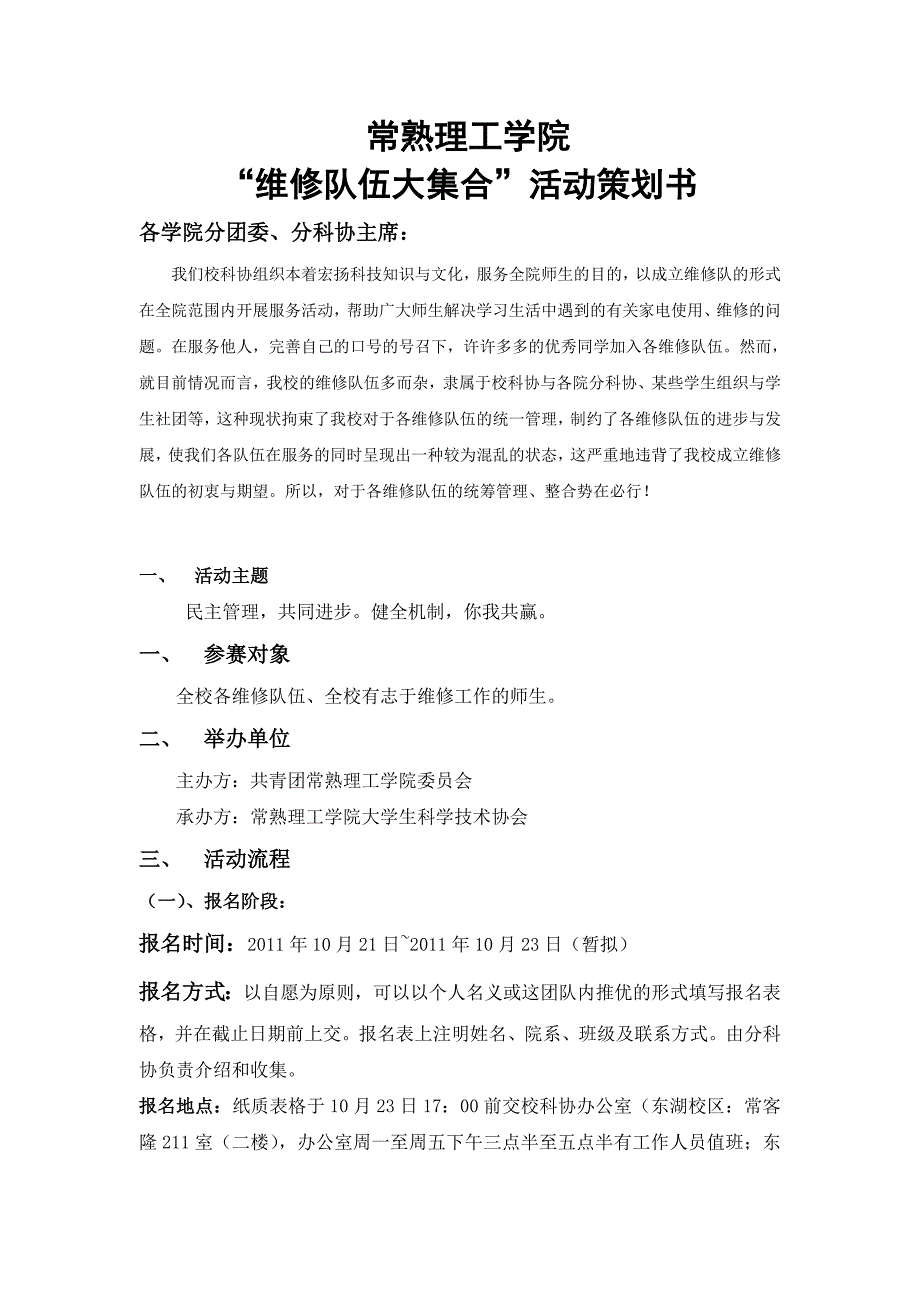 常熟理工学院
“维修队伍大集合”活动策划书

各学院分团委、分科协主席：

我们校科协组织本着宏扬科技知识与文化，服务全院师生的目的，以成立维修队的形式在全院范围内开展服务活动，帮助广大师生解决学习生活中遇到的有关家电使用、维修的问题。在服务他人，完善自己的口号的号召下，许许多多的优秀同学加入各维修队伍。然而，就目前情况而言，我校的维修队伍多而杂，隶属于校科协与各院分科协、某些学生组织与学生社团等，这种现状拘束了我校对于各维修队伍的统一管理，制约了各维修队伍的进步与发展，使我们各队伍在服务的同时呈现出一种较为混乱的状态，这严重地违背了我校成立维修队伍的初衷与期望。所以，对于各维修队伍的统筹管理、整合势在必行！

一、 活动主题

民主管理，共同进步。健全机制，你我共赢。

一、 参赛对象

全校各维修队伍、全校有志于维修工作的师生。

二、 举办单位

主办方：共青团常熟理工学院委员会

承办方：常熟理工学院大学生科学技术协会

三、 活动流程

（一）、报名阶段：

报名时间：2011 年 10 月 21 日~2011 年 10 月 23 日（暂拟）

报名方式：以自愿为原则，可以以个人名义或这团队内推优的形式填写报名表格，并在截止日期前上交。报名表上注明姓名、院系、班级及联系方式。由分科协负责介绍和收集。

报名地点：纸质表格于 10 月 23 日 17：00 前交校科协办公室（东湖校区：常客隆 211 室（二楼），办公室周一至周五下午三点半至五点半有工作人员值班；东